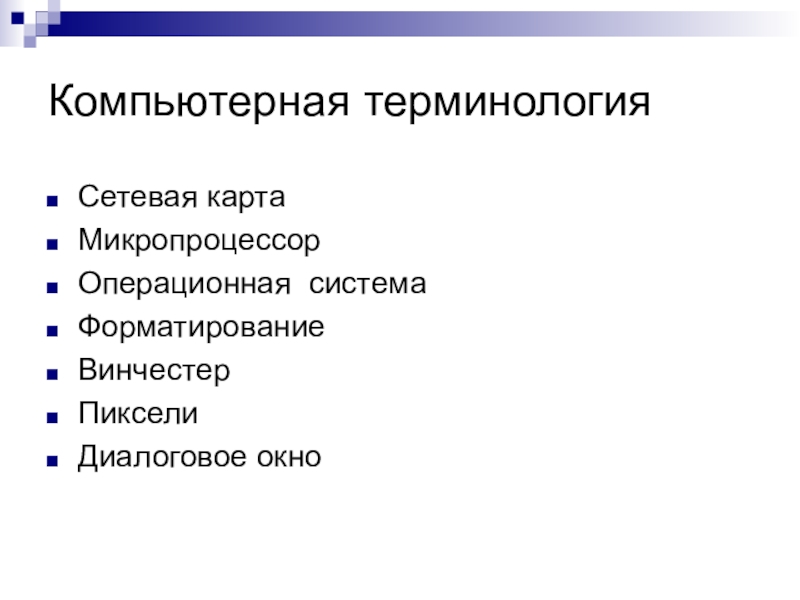 Компьютерная терминология

- Сетевая карта
- Микропроцессор
- Операционная система
- Форматирование
- Винчестер
- Пиксели
- Диалоговое окно